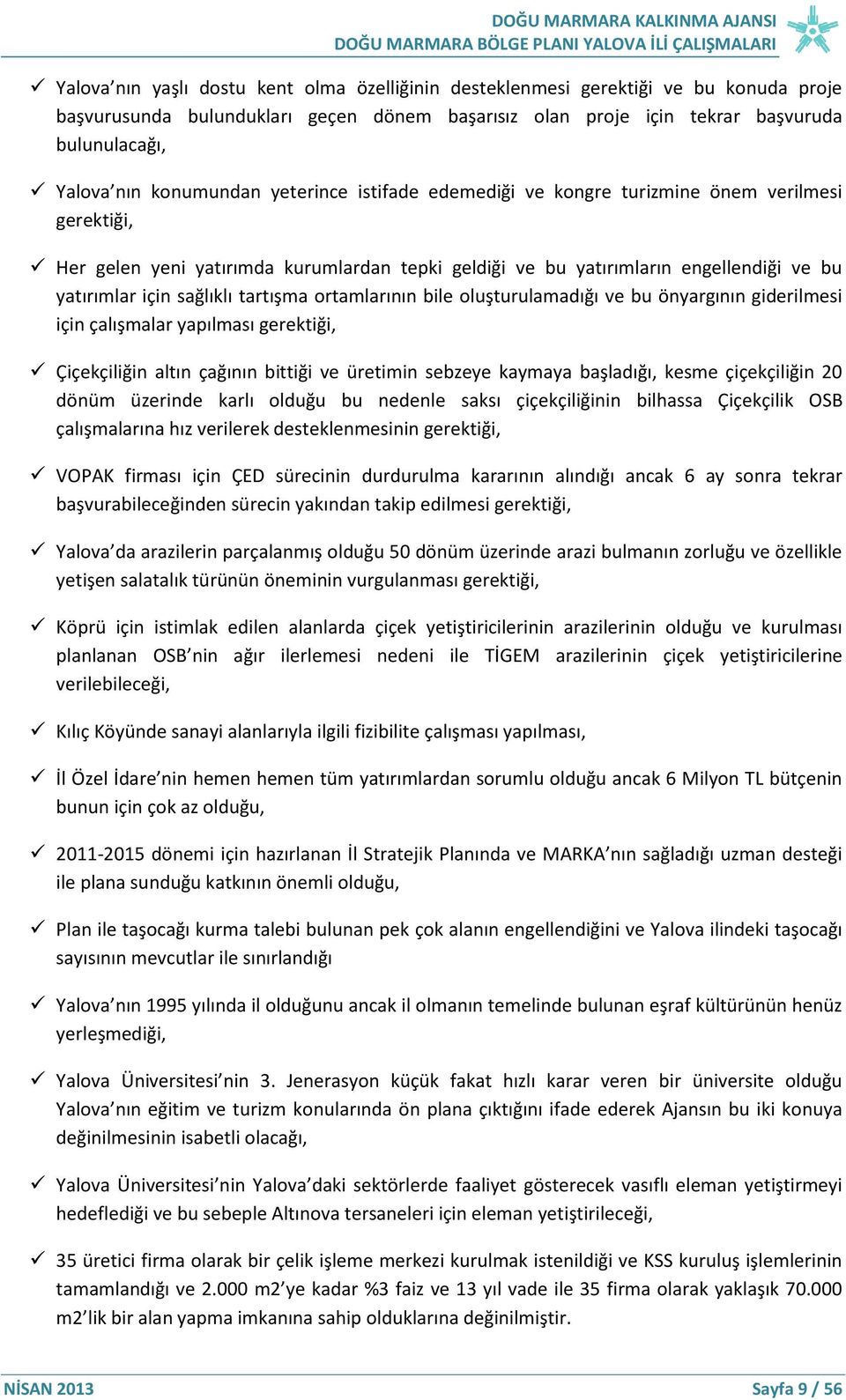 DOĞU MARMARA KALKINMA AJANSI
DOĞU MARMARA BÖLGE PLANI YALOVA İLİ ÇALIŞMALARI

✓ Yalova'nın yaşlı dostu kent olma özelliğinin desteklenmesi gerektiği ve bu konuda proje başvurusunda bulundukları geçen dönem başarısız olan proje için tekrar başvuruda bulunulacağı,

✓ Yalova'nın konumundan yeterince istifade edemediği ve kongre turizmine önem verilmesi gerektiği,

✓ Her gelen yeni yatırımda kurumlardan tepki geldiği ve bu yatırımların engellendiği ve bu yatırımlar için sağlıklı tartışma ortamlarının bile oluşturulamadığı ve bu önyargının giderilmesi için çalışmalar yapılması gerektiği,

✓ Çiçekçiliğin altın çağının bittiği ve üretimin sebzeye kaymaya başladığı, kesme çiçekçiliğin 20 dönüm üzerinde karlı olduğu bu nedenle saksı çiçekçiliğinin bilhassa Çiçekçilik OSB çalışmalarına hız verilerek desteklenmesinin gerektiği,

✓ VOPAK firması için ÇED sürecinin durdurulma kararının alındığı ancak 6 ay sonra tekrar başvurabileceğinden sürecin yakından takip edilmesi gerektiği,

✓ Yalova'da arazilerin parçalanmış olduğu 50 dönüm üzerinde arazi bulmanın zorluğu ve özellikle yetişen salatalık türünün öneminin vurgulanması gerektiği,

✓ Köprü için istimlak edilen alanlarda çiçek yetiştiricilerinin arazilerinin olduğu ve kurulması planlanan OSB'nin ağır ilerlemesi nedeni ile TİGEM arazilerinin çiçek yetiştiricilerine verilebileceği,

✓ Kılıç Köyünde sanayi alanlarıyla ilgili fizibilite çalışması yapılması,

✓ İl Özel İdare'nin hemen hemen tüm yatırımlardan sorumlu olduğu ancak 6 Milyon TL bütçenin bunun için çok az olduğu,

✓ 2011-2015 dönemi için hazırlanan İl Stratejik Planında ve MARKA'nın sağladığı uzman desteği ile plana sunduğu katkının önemli olduğu,

✓ Plan ile taşocağı kurma talebi bulunan pek çok alanın engellendiğini ve Yalova ilindeki taşocağı sayısının mevcutlar ile sınırlandığı

✓ Yalova'nın 1995 yılında il olduğunu ancak il olmanın temelinde bulunan eşraf kültürünün henüz yerleşmediği,

✓ Yalova Üniversitesi'nin 3. Jenerasyon küçük fakat hızlı karar veren bir üniversite olduğu Yalova'nın eğitim ve turizm konularında ön plana çıktığını ifade ederek Ajansın bu iki konuya değinilmesinin isabetli olacağı,

✓ Yalova Üniversitesi'nin Yalova'daki sektörlerde faaliyet gösterecek vasıflı eleman yetiştirmeyi hedeflediği ve bu sebeple Altınova tersaneleri için eleman yetiştirileceği,

✓ 35 üretici firma olarak bir çelik işleme merkezi kurulmak istenildiği ve KSS kuruluş işlemlerinin tamamlandığı ve 2.000 m2'ye kadar %3 faiz ve 13 yıl vade ile 35 firma olarak yaklaşık 70.000 m2'lik bir alan yapma imkanına sahip olduklarına değinilmiştir.

NİSAN 2013 Sayfa 9 / 56